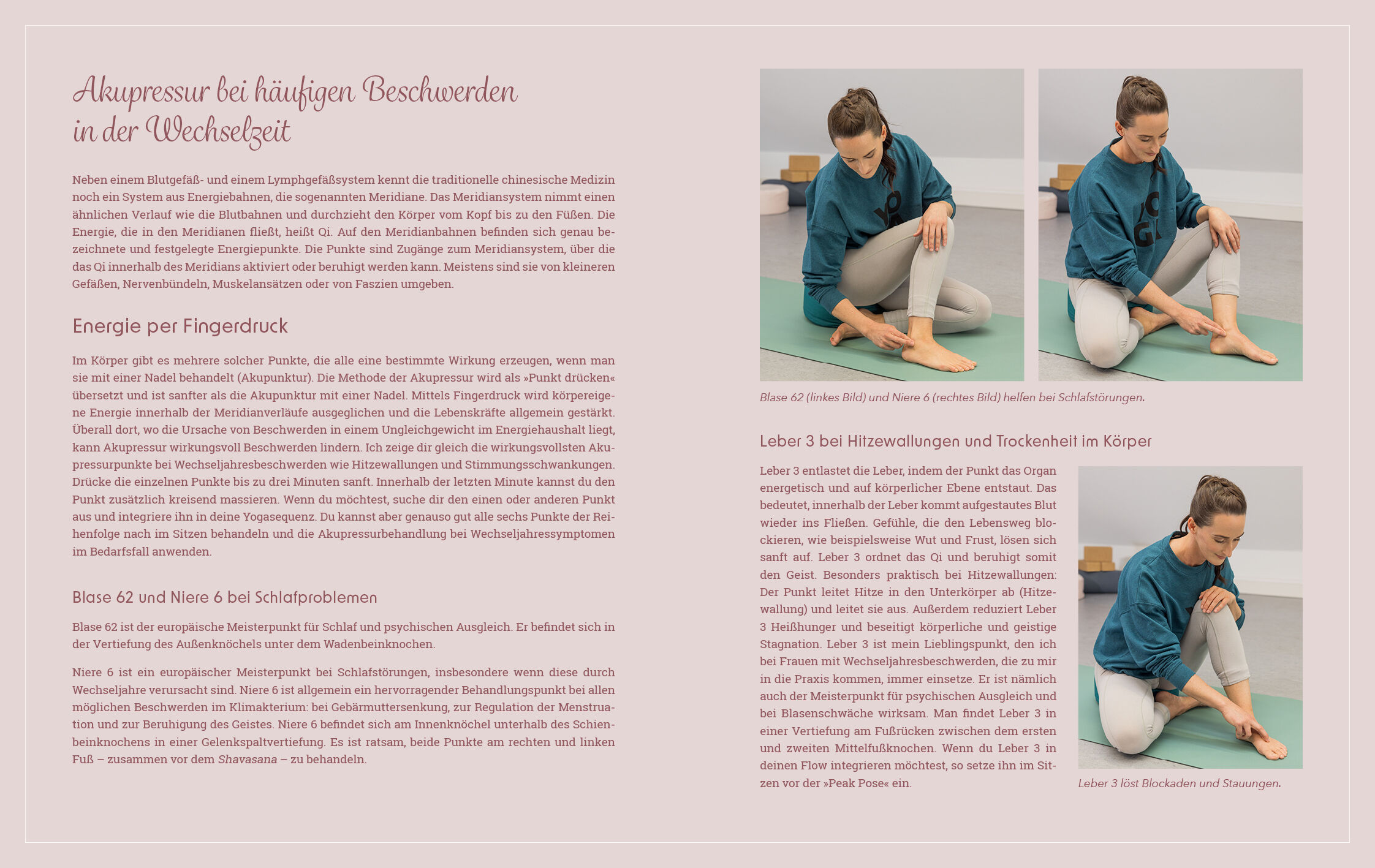 Akupressur bei häufigen Beschwerden in der Wechselzeit

Neben einem Blutgefäß- und einem Lymphgefäßsystem kennt die traditionelle chinesische Medizin noch ein System aus Energiebahnen, die sogenannten Meridiane. Das Meridiansystem nimmt einen ähnlichen Verlauf wie die Blutbahnen und durchzieht den Körper vom Kopf bis zu den Füßen. Die Energie, die in den Meridianen fließt, heißt Qi. Auf den Meridianbahnen befinden sich genau bezeichnete und festgelegte Energiepunkte. Die Punkte sind Zugänge zum Meridiansystem, über die das Qi innerhalb des Meridians aktiviert oder beruhigt werden kann. Meistens sind sie von kleineren Gefäßen, Nervenbündeln, Muskelansätzen oder von Faszien umgeben.

Energie per Fingerdruck

Im Körper gibt es mehrere solcher Punkte, die alle eine bestimmte Wirkung erzeugen, wenn man sie mit einer Nadel behandelt (Akupunktur). Die Methode der Akupressur wird als »Punkt drücken« übersetzt und ist sanfter als die Akupunktur mit einer Nadel. Mittels Fingerdruck wird körpereigene Energie innerhalb der Meridianverläufe ausgeglichen und die Lebenskräfte allgemein gestärkt. Überall dort, wo die Ursache von Beschwerden in einem Ungleichgewicht im Energiehaushalt liegt, kann Akupressur wirkungsvoll Beschwerden lindern. Ich zeige dir gleich die wirkungsvollsten Akupressurpunkte bei Wechseljahresbeschwerden wie Hitzewallungen und Stimmungsschwankungen. Drücke die einzelnen Punkte bis zu drei Minuten sanft. Innerhalb der letzten Minute kannst du den Punkt zusätzlich kreisend massieren. Wenn du möchtest, suche dir den einen oder anderen Punkt aus und integriere ihn in deine Yogasequenz. Du kannst aber genauso gut alle sechs Punkte der Reihenfolge nach im Sitzen behandeln und die Akupressurbehandlung bei Wechseljahressymptomen im Bedarfsfall anwenden.

Blase 62 und Niere 6 bei Schlafproblemen

Blase 62 ist der europäische Meisterpunkt für Schlaf und psychischen Ausgleich. Er befindet sich in der Vertiefung des Außenknöchels unter dem Wadenbeinknochen.

Niere 6 ist ein europäischer Meisterpunkt bei Schlafstörungen, insbesondere wenn diese durch Wechseljahre verursacht sind. Niere 6 ist allgemein ein hervorragender Behandlungspunkt bei allen möglichen Beschwerden im Klimakterium: bei Gebärmuttersenkung, zur Regulation der Menstruation und zur Beruhigung des Geistes. Niere 6 befindet sich am Innenknöchel unterhalb des Schienbeinknochens in einer Gelenkspaltvertiefung. Es ist ratsam, beide Punkte am rechten und linken Fuß – zusammen vor dem Shavasana – zu behandeln.

Blase 62 (linkes Bild) und Niere 6 (rechtes Bild) helfen bei Schlafstörungen.

Leber 3 bei Hitzewallungen und Trockenheit im Körper

Leber 3 entlastet die Leber, indem der Punkt das Organ energetisch und auf körperlicher Ebene entstaut. Das bedeutet, innerhalb der Leber kommt aufgestautes Blut wieder ins Fließen. Gefühle, die den Lebensweg blockieren, wie beispielsweise Wut und Frust, lösen sich sanft auf. Leber 3 ordnet das Qi und beruhigt somit den Geist. Besonders praktisch bei Hitzewallungen: Der Punkt leitet Hitze in den Unterkörper ab (Hitzewallung) und leitet sie aus. Außerdem reduziert Leber 3 Heißhunger und beseitigt körperliche und geistige Stagnation. Leber 3 ist mein Lieblingspunkt, den ich bei Frauen mit Wechseljahresbeschwerden, die zu mir in die Praxis kommen, immer einsetze. Er ist nämlich auch der Meisterpunkt für psychischen Ausgleich und bei Blasenschwäche wirksam. Man findet Leber 3 in einer Vertiefung am Fußrücken zwischen dem ersten und zweiten Mittelfußknochen. Wenn du Leber 3 in deinen Flow integrieren möchtest, so setze ihn im Sitzen vor der »Peak Pose« ein.

Leber 3 löst Blockaden und Stauungen.